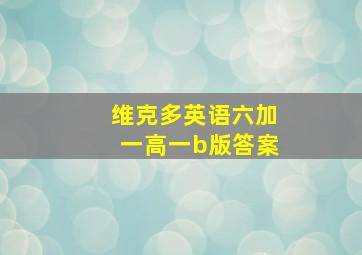 维克多英语六加一高一b版答案